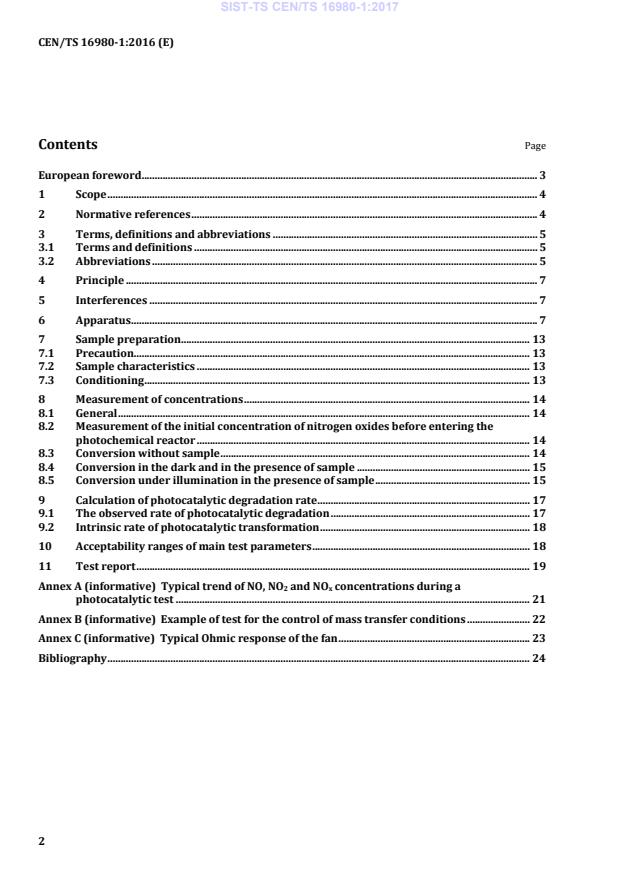 SIST-TS CEN/TS 16980-1:2017

CEN/TS 16980-1:2016 (E)

Contents

Page

European foreword 3
1 Scope 4
2 Normative references 4
3 Terms, definitions and abbreviations 5
3.1 Terms and definitions 5
3.2 Abbreviations 5
4 Principle 7
5 Interferences 7
6 Apparatus 7
7 Sample preparation 13
7.1 Precaution 13
7.2 Sample characteristics 13
7.3 Conditioning 13
8 Measurement of concentrations 14
8.1 General 14
8.2 Measurement of the initial concentration of nitrogen oxides before entering the photochemical reactor 14
8.3 Conversion without sample 14
8.4 Conversion in the dark and in the presence of sample 15
8.5 Conversion under illumination in the presence of sample 15
9 Calculation of photocatalytic degradation rate 17
9.1 The observed rate of photocatalytic degradation 17
9.2 Intrinsic rate of photocatalytic transformation 18
10 Acceptability ranges of main test parameters 18
11 Test report 19
Annex A (informative) Typical trend of NO, $NO_2$ and $NO_x$ concentrations during a photocatalytic test 21
Annex B (informative) Example of test for the control of mass transfer conditions 22
Annex C (informative) Typical Ohmic response of the fan 23
Bibliography 24

2